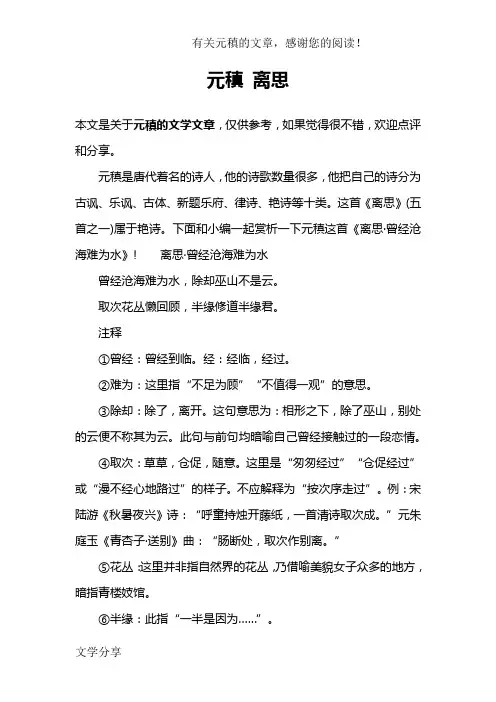 有关元稹的文章，感谢您的阅读！

元稹 离思

本文是关于元稹的文学文章，仅供参考，如果觉得很不错，欢迎点评和分享。

元稹是唐代着名的诗人，他的诗歌数量很多，他把自己的诗分为古讽、乐讽、古体、新题乐府、律诗、艳诗等十类。这首《离思》(五首之一)属于艳诗。下面和小编一起赏析一下元稹这首《离思·曾经沧海难为水》！　离思·曾经沧海难为水

曾经沧海难为水，除却巫山不是云。

取次花丛懒回顾，半缘修道半缘君。

注释

①曾经：曾经到临。经：经临，经过。

②难为：这里指“不足为顾”“不值得一观”的意思。

③除却：除了，离开。这句意思为：相形之下，除了巫山，别处的云便不称其为云。此句与前句均暗喻自己曾经接触过的一段恋情。

④取次：草草，仓促，随意。这里是“匆匆经过”“仓促经过”或“漫不经心地路过”的样子。不应解释为“按次序走过”。例：宋陆游《秋暑夜兴》诗：“呼童持烛开藤纸，一首清诗取次成。”元朱庭玉《青杏子·送别》曲：“肠断处，取次作别离。”

⑤花丛：这里并非指自然界的花丛，乃借喻美貌女子众多的地方，暗指青楼妓馆。

⑥半缘：此指“一半是因为……”。

文学分享